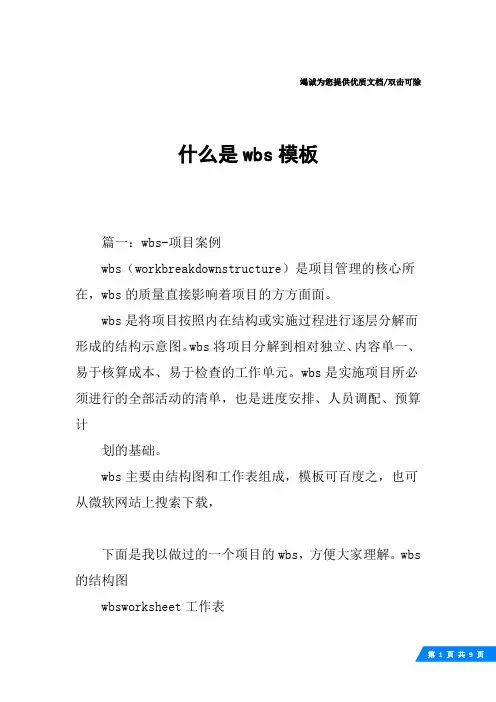 竭诚为您提供优质文档/双击可除

什么是wbs模板

篇一：wbs-项目案例

wbs（workbreakdownstructure）是项目管理的核心所在，wbs的质量直接影响着项目的方方面面。

wbs是将项目按照内在结构或实施过程进行逐层分解而形成的结构示意图。wbs将项目分解到相对独立、内容单一、易于核算成本、易于检查的工作单元。wbs是实施项目所必须进行的全部活动的清单，也是进度安排、人员调配、预算计

划的基础。

wbs主要由结构图和工作表组成，模板可百度之，也可从微软网站上搜索下载，

下面是我以做过的一个项目的wbs，方便大家理解。wbs的结构图

wbsworksheet工作表

第 1 页 共 9 页